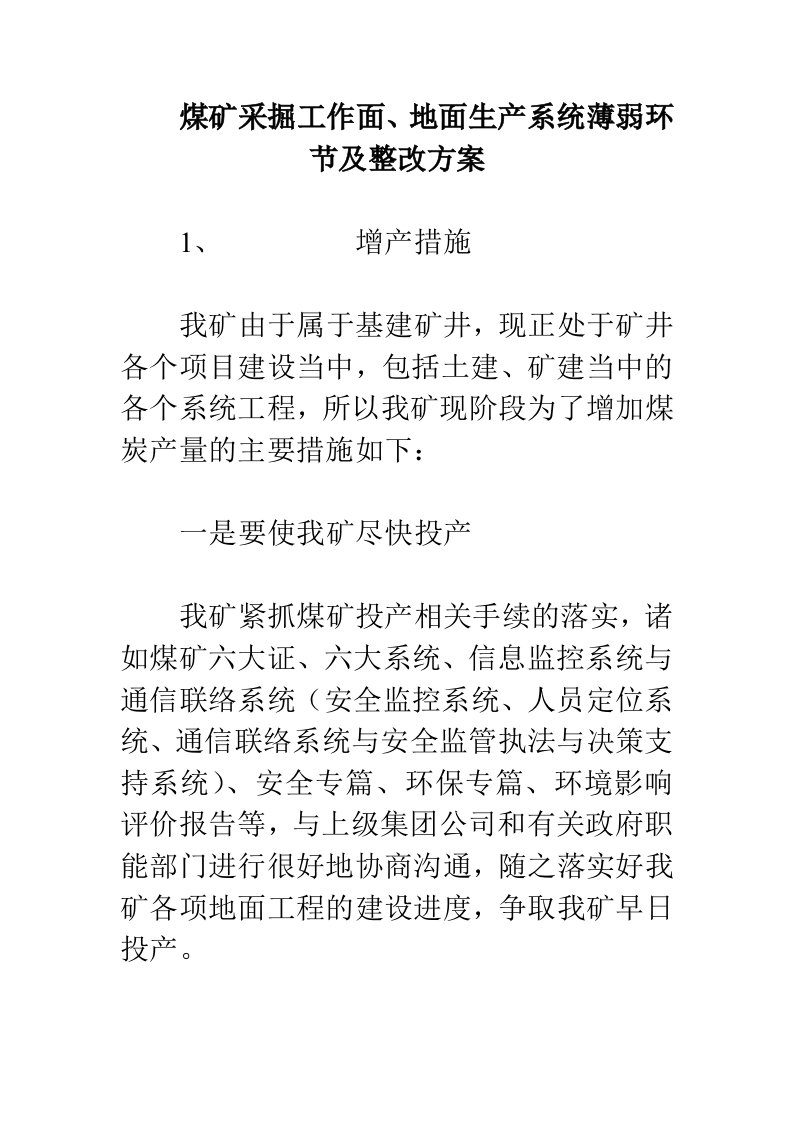 煤矿采掘工作面、地面生产系统薄弱环节及整改方案

1、 增产措施

我矿由于属于基建矿井，现正处于矿井各个项目建设当中，包括土建、矿建当中的各个系统工程，所以我矿现阶段为了增加煤炭产量的主要措施如下：

一是要使我矿尽快投产

我矿紧抓煤矿投产相关手续的落实，诸如煤矿六大证、六大系统、信息监控系统与通信联络系统（安全监控系统、人员定位系统、通信联络系统与安全监管执法与决策支持系统）、安全专篇、环保专篇、环境影响评价报告等，与上级集团公司和有关政府职能部门进行很好地协商沟通，随之落实好我矿各项地面工程的建设进度，争取我矿早日投产。